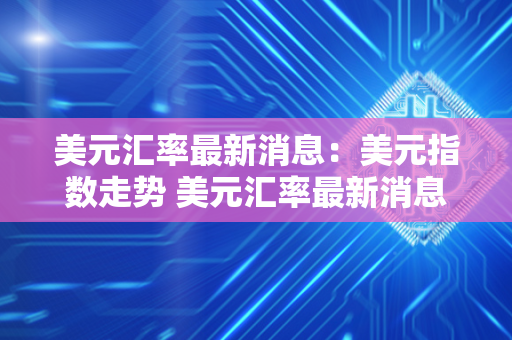 美元汇率最新消息：美元指数走势 美元汇率最新消息